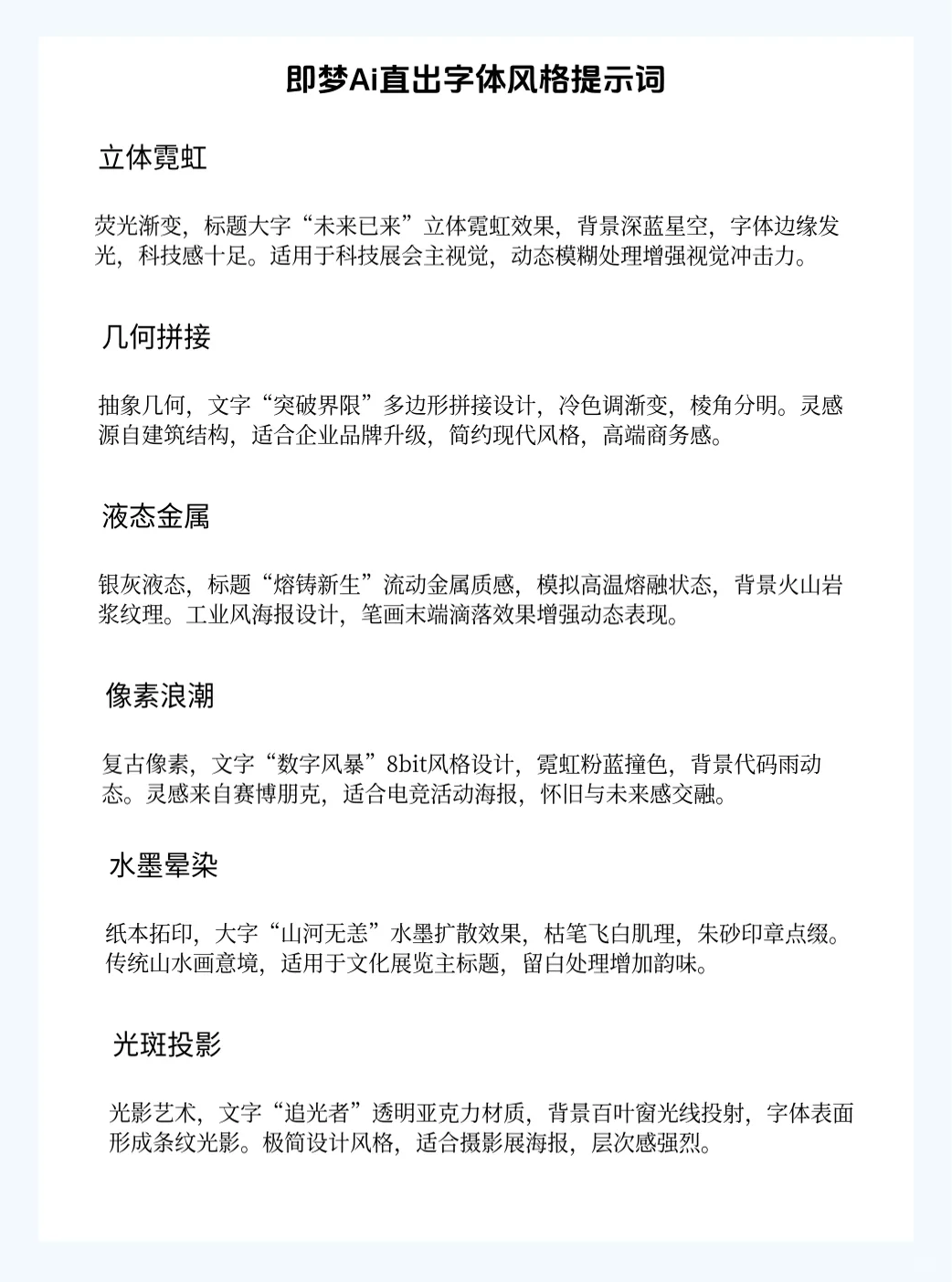 即梦Ai直出字体风格提示词

立体霓虹

荧光渐变，标题大字“未来已来”立体霓虹效果，背景深蓝星空，字体边缘发光，科技感十足。适用于科技展会主视觉，动态模糊处理增强视觉冲击力。

几何拼接

抽象几何，文字“突破界限”多边形拼接设计，冷色调渐变，棱角分明。灵感源自建筑结构，适合企业品牌升级，简约现代风格，高端商务感。

液态金属

银灰液态，标题“熔铸新生”流动金属质感，模拟高温熔融状态，背景火山岩浆纹理。工业风海报设计，笔画末端滴落效果增强动态表现。

像素浪潮

复古像素，文字“数字风暴”8bit风格设计，霓虹粉蓝撞色，背景代码雨动态。灵感来自赛博朋克，适合电竞活动海报，怀旧与未来感交融。

水墨晕染

纸本拓印，大字“山河无恙”水墨扩散效果，枯笔飞白肌理，朱砂印章点缀。传统山水画意境，适用于文化展览主标题，留白处理增加韵味。

光斑投影

光影艺术，文字“追光者”透明亚克力材质，背景百叶窗光线投射，字体表面形成条纹光影。极简设计风格，适合摄影展海报，层次感强烈。